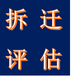 拆迁
评估